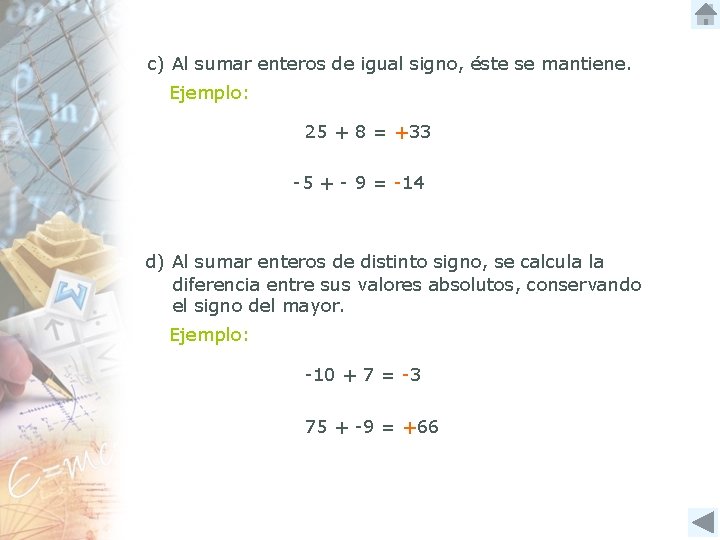 c) Al sumar enteros de igual signo, éste se mantiene.

Ejemplo:

$25 + 8 = +33$

$-5 + -9 = -14$

d) Al sumar enteros de distinto signo, se calcula la diferencia entre sus valores absolutos, conservando el signo del mayor.

Ejemplo:

$-10 + 7 = -3$

$75 + -9 = +66$